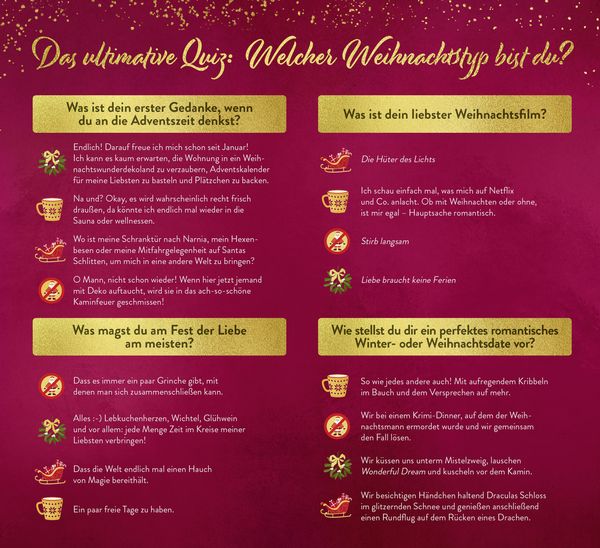 Das ultimative Quiz: Welcher Weihnachtstyp bist du?

Was ist dein erster Gedanke, wenn du an die Adventszeit denkst?

Endlich! Darauf freue ich mich schon seit Januar! Ich kann es kaum erwarten, die Wohnung in ein Weihnachtswunderdekoland zu verzaubern, Adventskalender für meine Liebsten zu basteln und Plätzchen zu backen.

Na und? Okay, es wird wahrscheinlich recht frisch draußen, da könnte ich endlich mal wieder in die Sauna oder wellnessen.

Wo ist meine Schranktür nach Narnia, mein Hexenbesen oder meine Mitfahrgelegenheit auf Santas Schlitten, um mich in eine andere Welt zu bringen?

O Mann, nicht schon wieder! Wenn hier jetzt jemand mit Deko auftaucht, wird sie in das ach-so-schöne Kaminfeuer geschmissen!

Was magst du am Fest der Liebe am meisten?

Dass es immer ein paar Grinche gibt, mit denen man sich zusammenschließen kann.

Alles :-) Lebkuchenherzen, Wichtel, Glühwein und vor allem: jede Menge Zeit im Kreise meiner Liebsten verbringen!

Dass die Welt endlich mal einen Hauch von Magie bereithält.

Ein paar freie Tage zu haben.

Was ist dein liebster Weihnachtsfilm?

Die Hüter des Lichts

Ich schau einfach mal, was mich auf Netflix und Co. anlacht. Ob mit Weihnachten oder ohne, ist mir egal – Hauptsache romantisch.

Stirb langsam

Liebe braucht keine Ferien

Wie stellst du dir ein perfektes romantisches Winter- oder Weihnachtsdate vor?

So wie jedes andere auch! Mit aufregendem Kribbeln im Bauch und dem Versprechen auf mehr.

Wir bei einem Krimi-Dinner, auf dem der Weihnachtsmann ermordet wurde und wir gemeinsam den Fall lösen.

Wir küssen uns unterm Mistelzweig, lauschen Wonderful Dream und kuscheln vor dem Kamin.

Wir besichtigen Händchen haltend Draculas Schloss im glitzernden Schnee und genießen anschließend einen Rundflug auf dem Rücken eines Drachen.